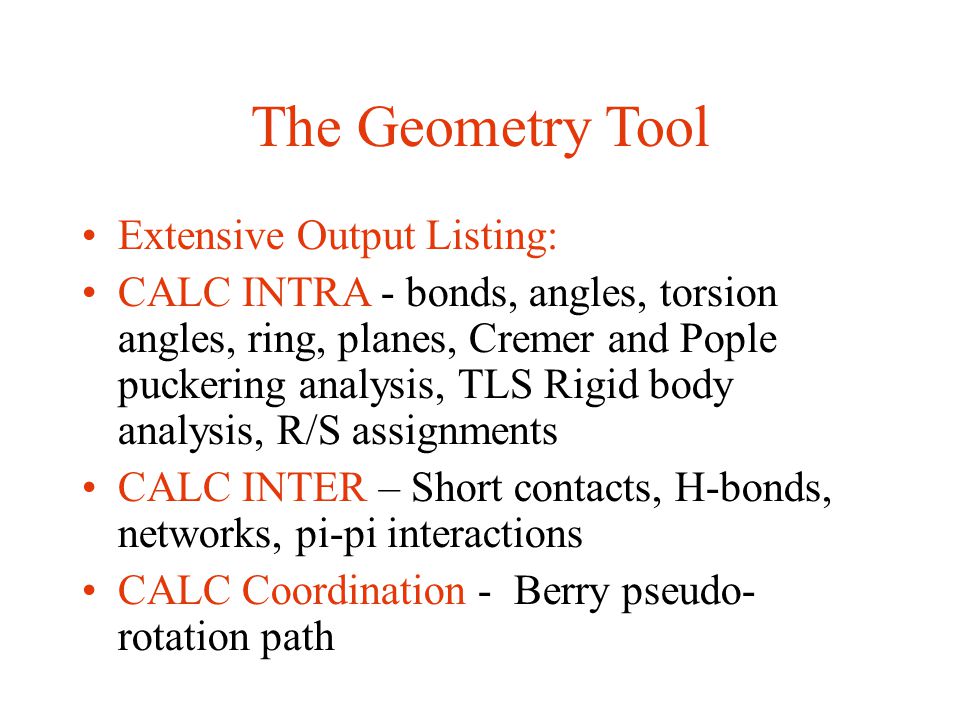 The Geometry Tool

• Extensive Output Listing:
• CALC INTRA - bonds, angles, torsion angles, ring, planes, Cremer and Pople puckering analysis, TLS Rigid body analysis, R/S assignments
• CALC INTER – Short contacts, H-bonds, networks, pi-pi interactions
• CALC Coordination - Berry pseudo-rotation path